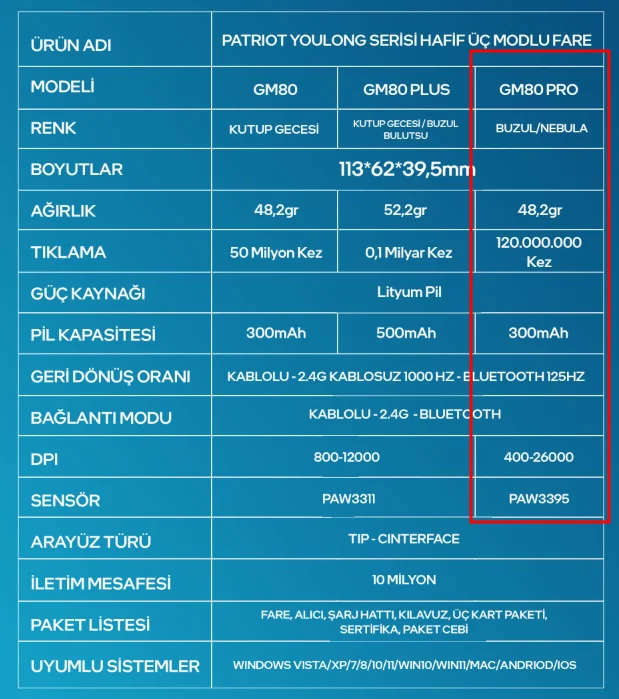 | ÜRÜN ADI | PATRIOT YOULONG SERİSİ HAFİF ÜÇ MODLU FARE | | |
|---|---|---|---|
| MODELİ | GM80 | GM80 PLUS | GM80 PRO |
| RENK | KUTUP GECESİ | KUTUP GECESİ / BUZUL BULUTSU | BUZUL/NEBULA |
| BOYUTLAR | 113*62*39,5mm | | |
| AĞIRLIK | 48,2gr | 52,2gr | 48,2gr |
| TIKLAMA | 50 Milyon Kez | 0,1 Milyar Kez | 120.000.000 Kez |
| GÜÇ KAYNAĞI | Lityum Pil | | |
| PİL KAPASİTESİ | 300mAh | 500mAh | 300mAh |
| GERİ DÖNÜŞ ORANI | KABLOLU - 2.4G KABLOSUZ 1000 HZ - BLUETOOTH 125HZ | | |
| BAĞLANTI MODU | KABLOLU - 2.4G - BLUETOOTH | | |
| DPI | 800-12000 | | 400-26000 |
| SENSÖR | PAW3311 | | PAW3395 |
| ARAYÜZ TÜRÜ | TIP - CINTERFACE | | |
| İLETİM MESAFESİ | 10 MİLYON | | |
| PAKET LİSTESİ | FARE, ALICI, ŞARJ HATTI, KILAVUZ, ÜÇ KART PAKETİ, SERTİFİKA, PAKET CEBİ | | |
| UYUMLU SİSTEMLER | WINDOWS VISTA/XP/7/8/10/11/WIN10/WIN11/MAC/ANDRIOD/IOS | | |